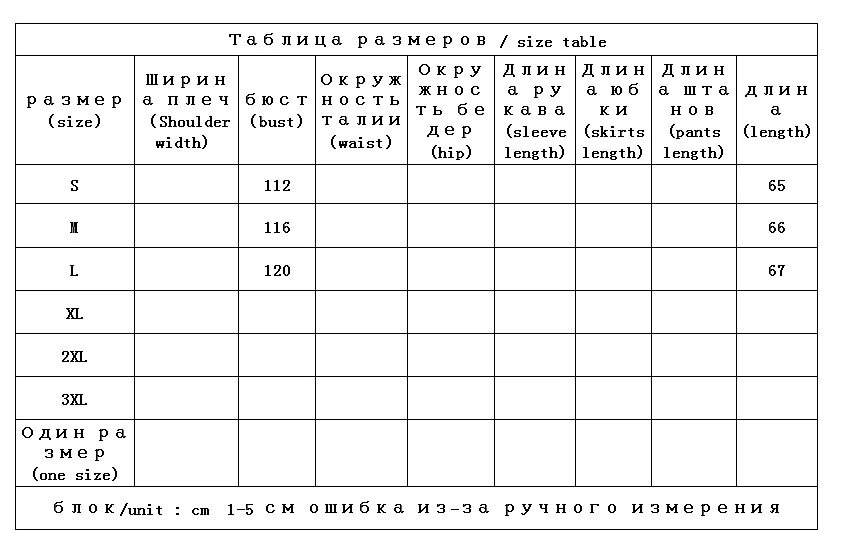 Таблица размеров / size table

| размер (size) | Ширина плеч (Shoulder width) | бюст (bust) | Окружность талии (waist) | Окружность бедер (hip) | Длина рукава (sleeve length) | Длина юбки (skirts length) | Длина штанов (pants length) | длина (length) |
|---|---|---|---|---|---|---|---|---|
| S | | 112 | | | | | | 65 |
| M | | 116 | | | | | | 66 |
| L | | 120 | | | | | | 67 |
| XL | | | | | | | | |
| 2XL | | | | | | | | |
| 3XL | | | | | | | | |
| Один размер (one size) | | | | | | | | |

блок/unit : cm 1-5 см ошибка из-за ручного измерения